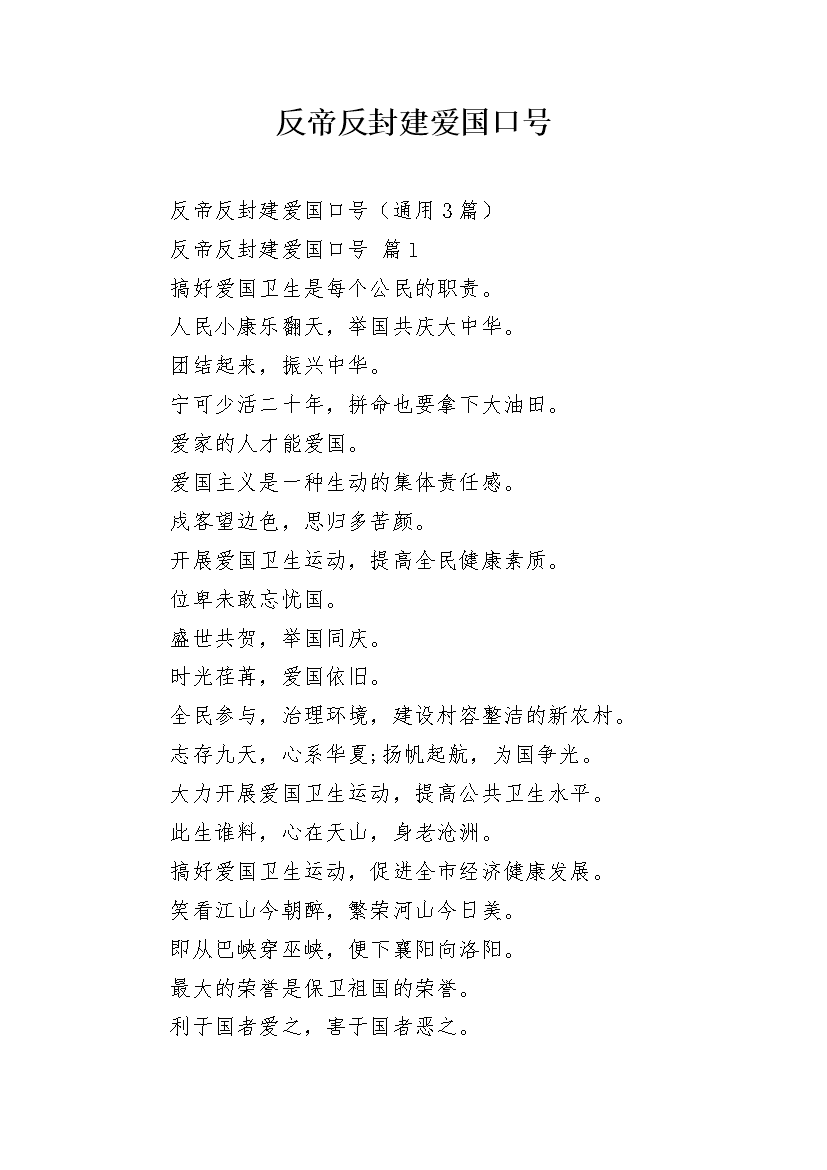 反帝反封建爱国口号

反帝反封建爱国口号（通用3篇）

反帝反封建爱国口号 篇1

搞好爱国卫生是每个公民的职责。

人民小康乐翻天，举国共庆大中华。

团结起来，振兴中华。

宁可少活二十年，拼命也要拿下大油田。

爱家的人才能爱国。

爱国主义是一种生动的集体责任感。

戍客望边色，思归多苦颜。

开展爱国卫生运动，提高全民健康素质。

位卑未敢忘忧国。

盛世共贺，举国同庆。

时光荏苒，爱国依旧。

全民参与，治理环境，建设村容整洁的新农村。

志存九天，心系华夏;扬帆起航，为国争光。

大力开展爱国卫生运动，提高公共卫生水平。

此生谁料，心在天山，身老沧洲。

搞好爱国卫生运动，促进全市经济健康发展。

笑看江山今朝醉，繁荣河山今日美。

即从巴峡穿巫峡，便下襄阳向洛阳。

最大的荣誉是保卫祖国的荣誉。

利于国者爱之，害于国者恶之。